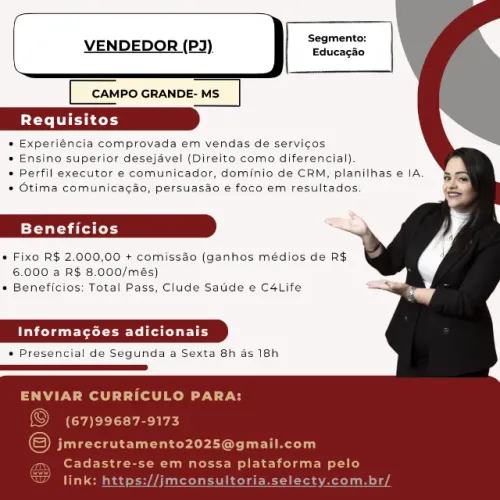 VENDEDOR (PJ)

Segmento: Educação

CAMPO GRANDE- MS

Requisitos

• Experiência comprovada em vendas de serviços
• Ensino superior desejável (Direito como diferencial).
• Perfil executor e comunicador, domínio de CRM, planilhas e IA.
• Ótima comunicação, persuasão e foco em resultados.

Benefícios

• Fixo R$ 2.000,00 + comissão (ganhos médios de R$ 6.000 a R$ 8.000/mês)
• Benefícios: Total Pass, Clude Saúde e C4Life

Informações adicionais

• Presencial de Segunda a Sexta 8h ás 18h

ENVIAR CURRÍCULO PARA:

(67)99687-9173

jmrecrutamento2025@gmail.com

Cadastre-se em nossa plataforma pelo link: https://jmconsultoria.selecty.com.br/